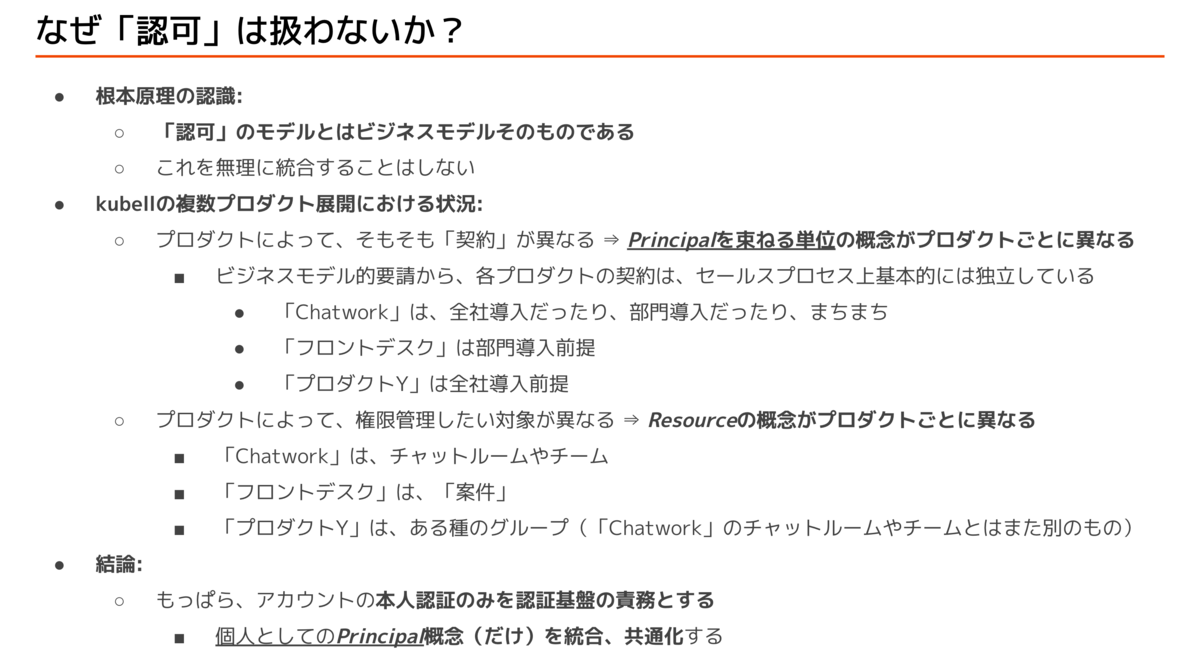 なぜ「認可」は扱わないか？

● 根本原理の認識:
  ○ 「認可」のモデルとはビジネスモデルそのものである
  ○ これを無理に統合することはしない
● kubellの複数プロダクト展開における状況:
  ○ プロダクトによって、そもそも「契約」が異なる ⇒ Principalを束ねる単位の概念がプロダクトごとに異なる
    ■ ビジネスモデル的要請から、各プロダクトの契約は、セールスプロセス上基本的には独立している
      ● 「Chatwork」は、全社導入だったり、部門導入だったり、まちまち
      ● 「フロントデスク」は部門導入前提
      ● 「プロダクトY」は全社導入前提
  ○ プロダクトによって、権限管理したい対象が異なる ⇒ Resourceの概念がプロダクトごとに異なる
    ■ 「Chatwork」は、チャットルームやチーム
    ■ 「フロントデスク」は、「案件」
    ■ 「プロダクトY」は、ある種のグループ（「Chatwork」のチャットルームやチームとはまた別のもの）
● 結論:
  ○ もっぱら、アカウントの本人認証のみを認証基盤の責務とする
    ■ 個人としてのPrincipal概念（だけ）を統合、共通化する